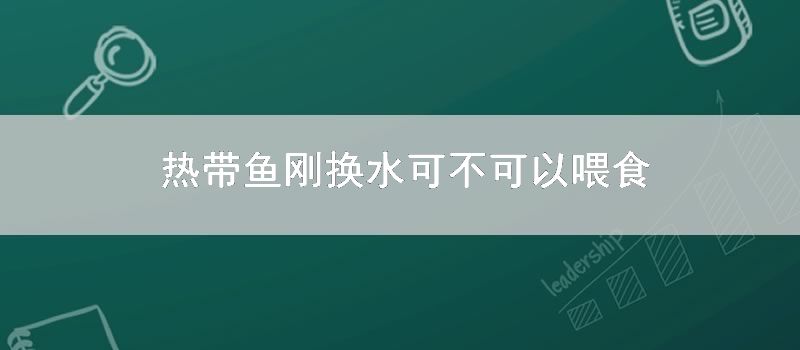 热带鱼刚换水可不可以喂食

leadership